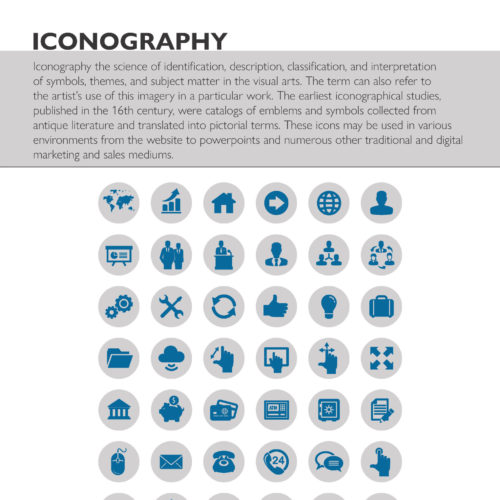 ICONOGRAPHY

Iconography the science of identification, description, classification, and interpretation of symbols, themes, and subject matter in the visual arts. The term can also refer to the artist's use of this imagery in a particular work. The earliest iconographical studies, published in the 16th century, were catalogs of emblems and symbols collected from antique literature and translated into pictorial terms. These icons may be used in various environments from the website to powerpoints and numerous other traditional and digital marketing and sales mediums.

ATM

24